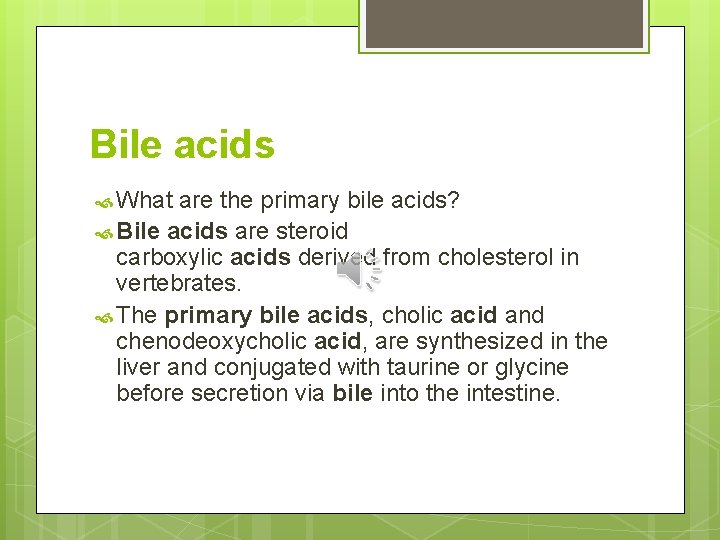 Bile acids

What are the primary bile acids?

Bile acids are steroid carboxylic acids derived from cholesterol in vertebrates.

The primary bile acids, cholic acid and chenodeoxycholic acid, are synthesized in the liver and conjugated with taurine or glycine before secretion via bile into the intestine.